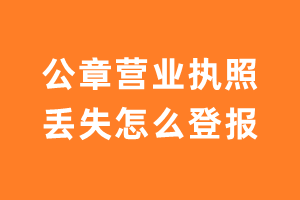 公章营业执照
丢失怎么登报